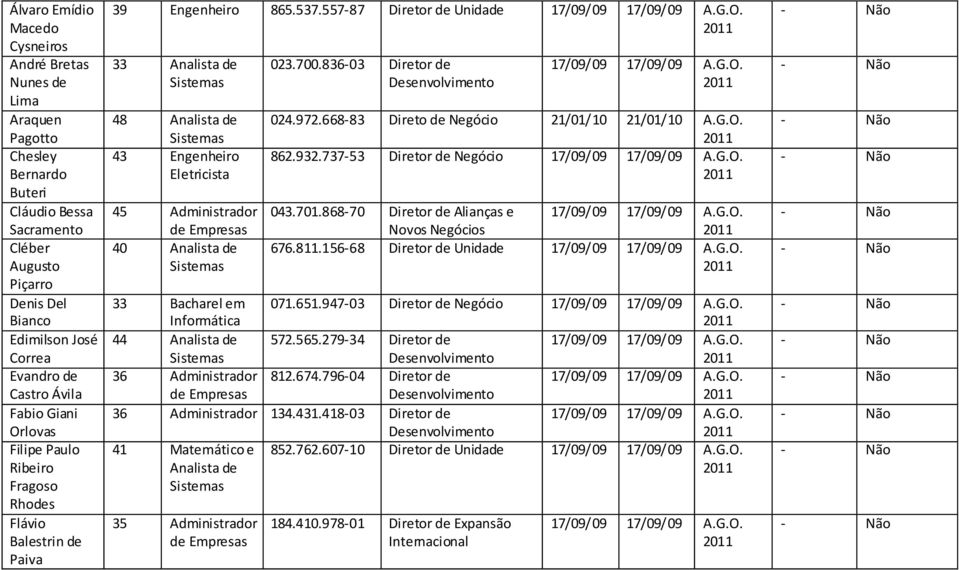 | Álvaro Emídio Macedo Cysneiros | 39 | Engenheiro | 865.537.557-87 | Diretor de Unidade | 17/09/09 | 17/09/09 | A.G.O. 2011 | - | Não |
|---|---|---|---|---|---|---|---|---|---|
| André Bretas Nunes de Lima | 33 | Analista de Sistemas | 023.700.836-03 | Diretor de Desenvolvimento | 17/09/09 | 17/09/09 | A.G.O. 2011 | - | Não |
| Araquen Pagotto | 48 | Analista de Sistemas | 024.972.668-83 | Direto de Negócio | 21/01/10 | 21/01/10 | A.G.O. 2011 | - | Não |
| Chesley Bernardo Buteri | 43 | Engenheiro Eletricista | 862.932.737-53 | Diretor de Negócio | 17/09/09 | 17/09/09 | A.G.O. 2011 | - | Não |
| Cláudio Bessa Sacramento | 45 | Administrador de Empresas | 043.701.868-70 | Diretor de Alianças e Novos Negócios | 17/09/09 | 17/09/09 | A.G.O. 2011 | - | Não |
| Cléber Augusto Piçarro | 40 | Analista de Sistemas | 676.811.156-68 | Diretor de Unidade | 17/09/09 | 17/09/09 | A.G.O. 2011 | - | Não |
| Denis Del Bianco | 33 | Bacharel em Informática | 071.651.947-03 | Diretor de Negócio | 17/09/09 | 17/09/09 | A.G.O. 2011 | - | Não |
| Edimilson José Correa | 44 | Analista de Sistemas | 572.565.279-34 | Diretor de Desenvolvimento | 17/09/09 | 17/09/09 | A.G.O. 2011 | - | Não |
| Evandro de Castro Ávila | 36 | Administrador de Empresas | 812.674.796-04 | Diretor de Desenvolvimento | 17/09/09 | 17/09/09 | A.G.O. 2011 | - | Não |
| Fabio Giani Orlovas | 36 | Administrador | 134.431.418-03 | Diretor de Desenvolvimento | 17/09/09 | 17/09/09 | A.G.O. 2011 | - | Não |
| Filipe Paulo Ribeiro Fragoso Rhodes | 41 | Matemático e Analista de Sistemas | 852.762.607-10 | Diretor de Unidade | 17/09/09 | 17/09/09 | A.G.O. 2011 | - | Não |
| Flávio Balestrin de Paiva | 35 | Administrador de Empresas | 184.410.978-01 | Diretor de Expansão Internacional | 17/09/09 | 17/09/09 | A.G.O. 2011 | - | Não |